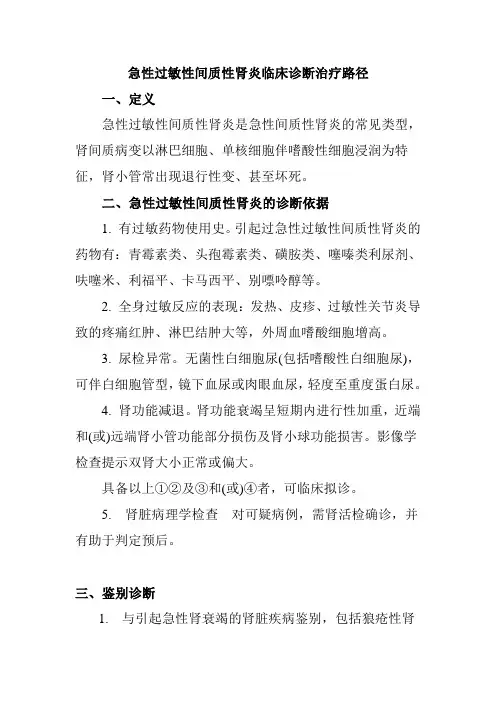 急性过敏性间质性肾炎临床诊断治疗路径

一、定义

急性过敏性间质性肾炎是急性间质性肾炎的常见类型，肾间质病变以淋巴细胞、单核细胞伴嗜酸性细胞浸润为特征，肾小管常出现退行性变、甚至坏死。

二、急性过敏性间质性肾炎的诊断依据

1. 有过敏药物使用史。引起过急性过敏性间质性肾炎的药物有：青霉素类、头孢霉素类、磺胺类、噻嗪类利尿剂、呋噻米、利福平、卡马西平、别嘌呤醇等。

2. 全身过敏反应的表现：发热、皮疹、过敏性关节炎导致的疼痛红肿、淋巴结肿大等，外周血嗜酸细胞增高。

3. 尿检异常。无菌性白细胞尿(包括嗜酸性白细胞尿)，可伴白细胞管型，镜下血尿或肉眼血尿，轻度至重度蛋白尿。

4. 肾功能减退。肾功能衰竭呈短期内进行性加重，近端和(或)远端肾小管功能部分损伤及肾小球功能损害。影像学检查提示双肾大小正常或偏大。

具备以上①②及③和(或)④者，可临床拟诊。

5. 肾脏病理学检查 对可疑病例，需肾活检确诊，并有助于判定预后。

三、鉴别诊断

1. 与引起急性肾衰竭的肾脏疾病鉴别，包括狼疮性肾